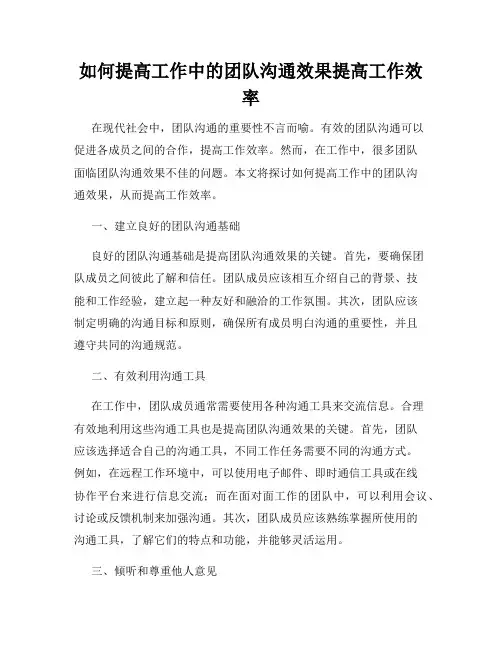 如何提高工作中的团队沟通效果提高工作效率

在现代社会中，团队沟通的重要性不言而喻。有效的团队沟通可以促进各成员之间的合作，提高工作效率。然而，在工作中，很多团队面临团队沟通效果不佳的问题。本文将探讨如何提高工作中的团队沟通效果，从而提高工作效率。

一、建立良好的团队沟通基础

良好的团队沟通基础是提高团队沟通效果的关键。首先，要确保团队成员之间彼此了解和信任。团队成员应该相互介绍自己的背景、技能和工作经验，建立起一种友好和融洽的工作氛围。其次，团队应该制定明确的沟通目标和原则，确保所有成员明白沟通的重要性，并且遵守共同的沟通规范。

二、有效利用沟通工具

在工作中，团队成员通常需要使用各种沟通工具来交流信息。合理有效地利用这些沟通工具也是提高团队沟通效果的关键。首先，团队应该选择适合自己的沟通工具，不同工作任务需要不同的沟通方式。例如，在远程工作环境中，可以使用电子邮件、即时通信工具或在线协作平台来进行信息交流；而在面对面工作的团队中，可以利用会议、讨论或反馈机制来加强沟通。其次，团队成员应该熟练掌握所使用的沟通工具，了解它们的特点和功能，并能够灵活运用。

三、倾听和尊重他人意见